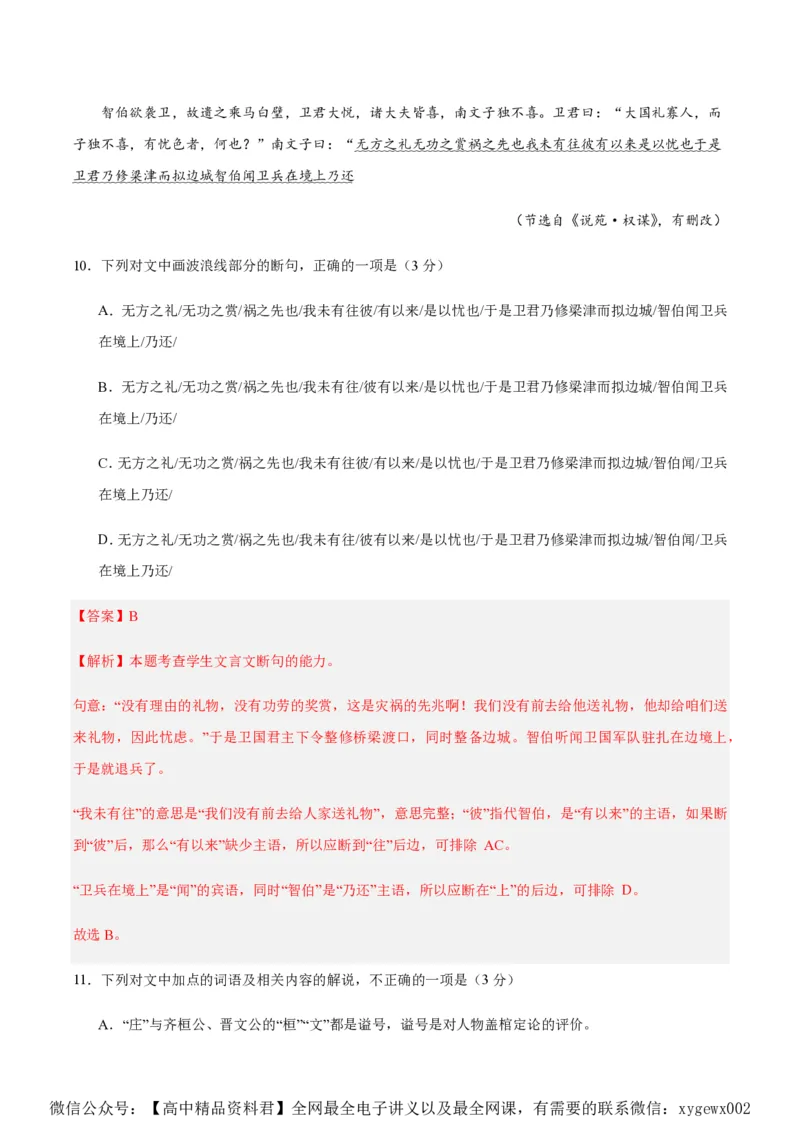 智伯欲袭卫，故遗之乘马白璧，卫君大悦，诸大夫皆喜，南文子独不喜。卫君曰：“大国礼寡人，而子独不喜，有忧色者，何也？”南文子曰：“无方之礼无功之赏祸之先也我未有往彼有以来是以忧也于是卫君乃修梁津而拟边城智伯闻卫兵在境上乃还

（节选自《说苑·权谋》，有删改）

10．下列对文中画波浪线部分的断句，正确的一项是（3 分）

A．无方之礼/无功之赏/祸之先也/我未有往彼/有以来/是以忧也/于是卫君乃修梁津而拟边城/智伯闻卫兵在境上/乃还/

B．无方之礼/无功之赏/祸之先也/我未有往/彼有以来/是以忧也/于是卫君乃修梁津而拟边城/智伯闻卫兵在境上/乃还/

C．无方之礼/无功之赏/祸之先也/我未有往彼/有以来/是以忧也/于是卫君乃修梁津而拟边城/智伯闻/卫兵在境上乃还/

D．无方之礼/无功之赏/祸之先也/我未有往/彼有以来/是以忧也/于是卫君乃修梁津而拟边城/智伯闻/卫兵在境上乃还/

【答案】B

【解析】本题考查学生文言文断句的能力。

句意：“没有理由的礼物，没有功劳的奖赏，这是灾祸的先兆啊！我们没有前去给他送礼物，他却给咱们送来礼物，因此忧虑。”于是卫国君主下令整修桥梁渡口，同时整备边城。智伯听闻卫国军队驻扎在边境上，于是就退兵了。

“我未有往”的意思是“我们没有前去给人家送礼物”，意思完整；“彼”指代智伯，是“有以来”的主语，如果断到“彼”后，那么“有以来”缺少主语，所以应断到“往”后边，可排除 AC。

“卫兵在境上”是“闻”的宾语，同时“智伯”是“乃还”主语，所以应断在“上”的后边，可排除 D。

故选 B。

11．下列对文中加点的词语及相关内容的解说，不正确的一项是（3 分）

A．“庄”与齐桓公、晋文公的“桓”“文”都是谥号，谥号是对人物盖棺定论的评价。

微信公众号：【高中精品资料君】全网最全电子讲义以及最全网课，有需要的联系微信：xygewx002